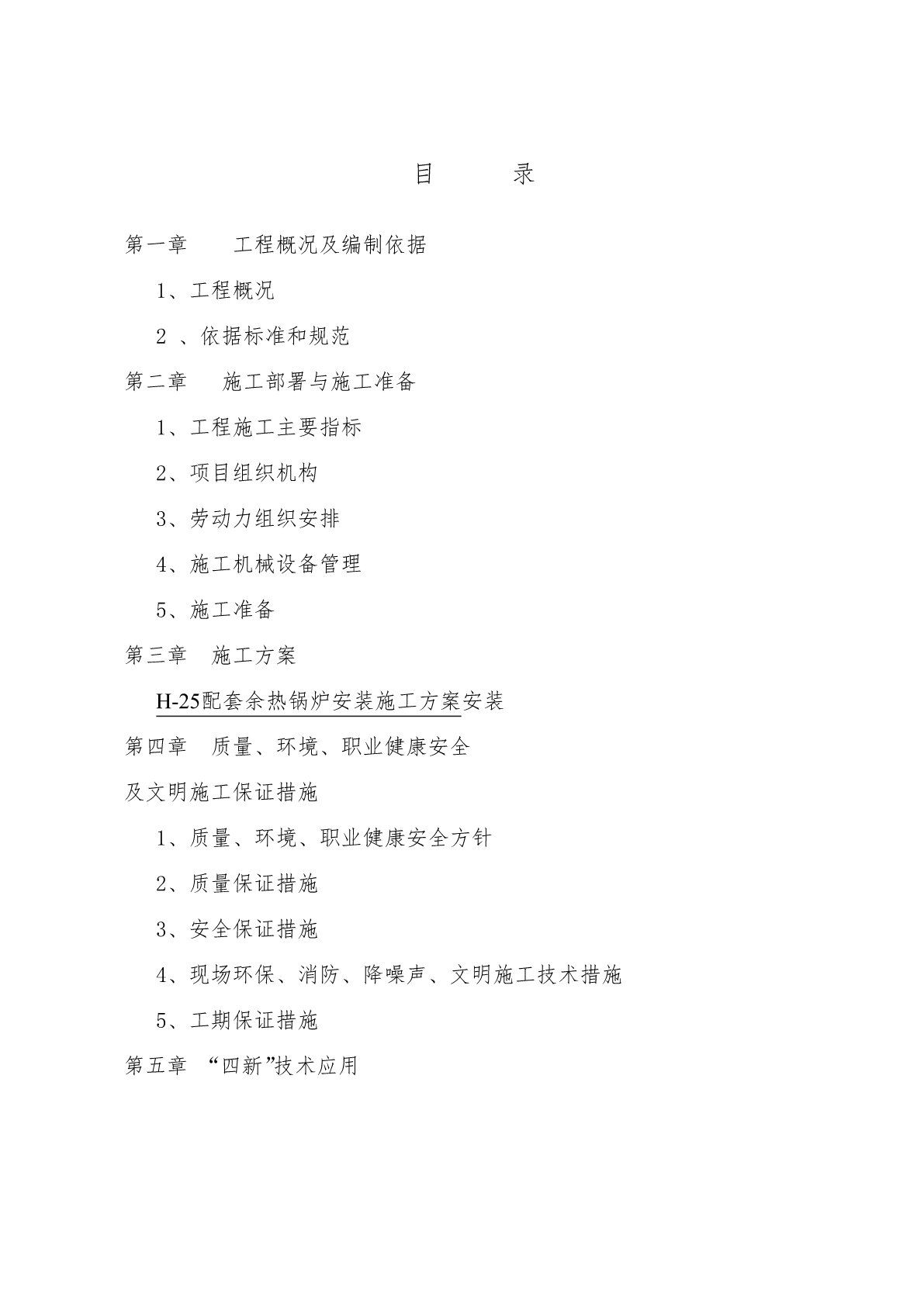 目　　录

第一章　　工程概况及编制依据

1、工程概况

2 、依据标准和规范

第二章　　施工部署与施工准备

1、工程施工主要指标

2、项目组织机构

3、劳动力组织安排

4、施工机械设备管理

5、施工准备

第三章　施工方案

H-25配套余热锅炉安装施工方案安装

第四章　质量、环境、职业健康安全

及文明施工保证措施

1、质量、环境、职业健康安全方针

2、质量保证措施

3、安全保证措施

4、现场环保、消防、降噪声、文明施工技术措施

5、工期保证措施

第五章　“四新”技术应用